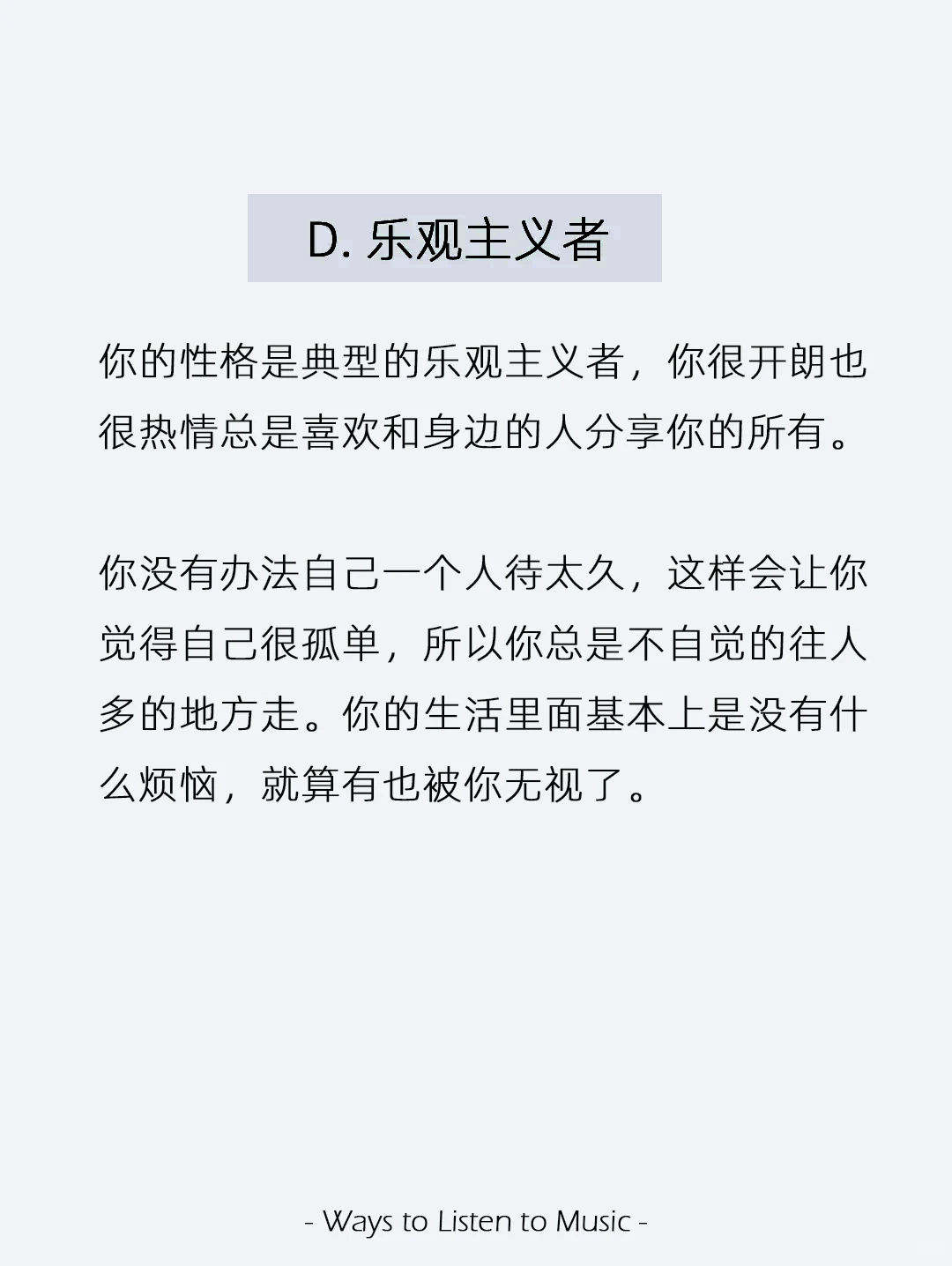 D. 乐观主义者

你的性格是典型的乐观主义者，你很开朗也很热情总是喜欢和身边的人分享你的所有。

你没有办法自己一个人待太久，这样会让你觉得自己很孤单，所以你总是不自觉的往人多的地方走。你的生活里面基本上是没有什么烦恼，就算有也被你无视了。

- Ways to Listen to Music -